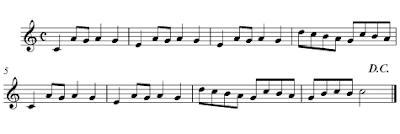 5

D.C.